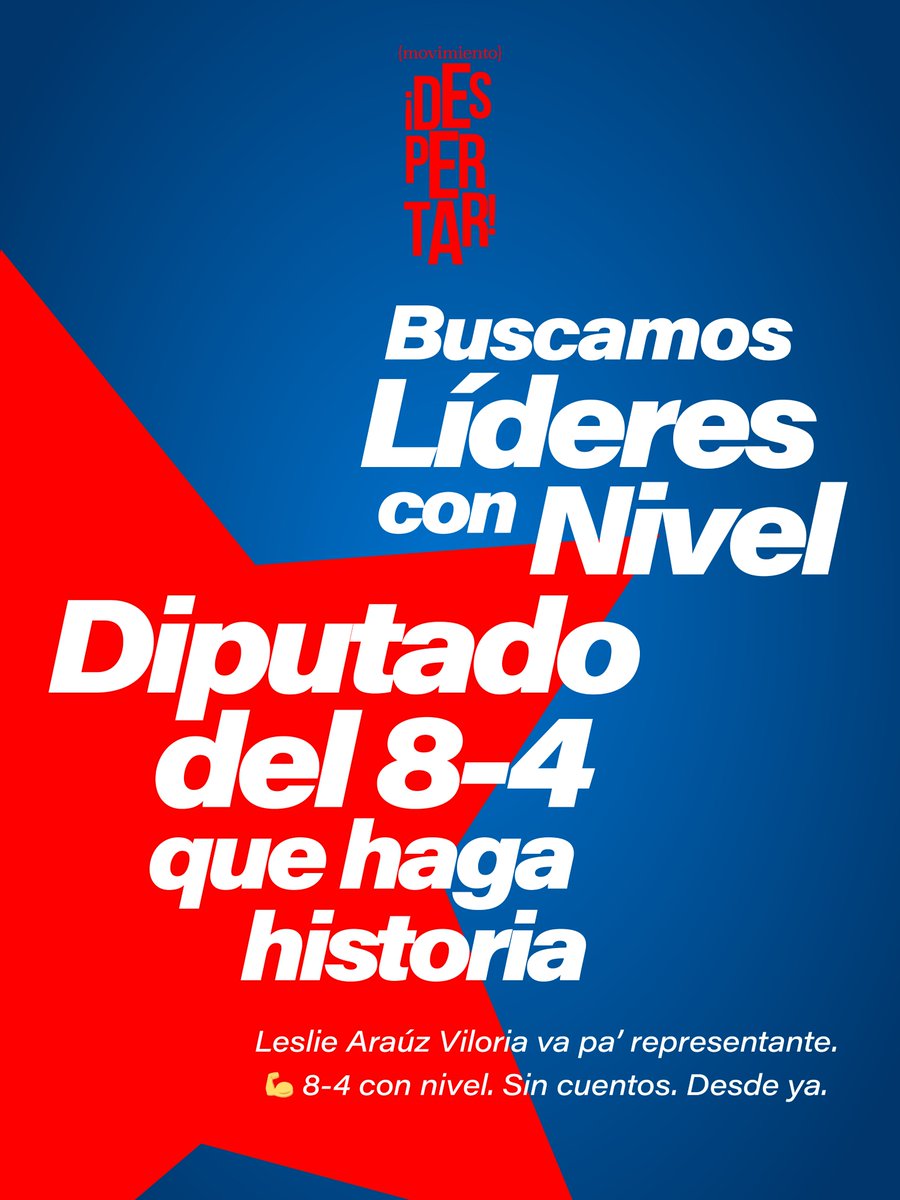 {movimiento}
¡DESPERTAR!

Buscamos Líderes con Nivel

Diputado del 8-4 que haga historia

Leslie Araúz Viloria va pa' representante.
💪 8-4 con nivel. Sin cuentos. Desde ya.